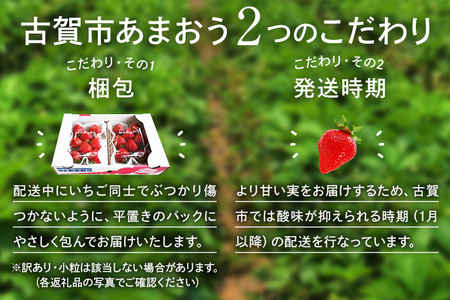 古賀市あまおう2つのこだわり

こだわり・その1
梱包

配送中にいちご同士でぶつかり傷つかないように、平置きのパックにやさしく包んでお届けいたします。

※訳あり・小粒は該当しない場合があります。
（各返礼品の写真でご確認ください）

こだわり・その2
発送時期

より甘い実をお届けするため、古賀市では酸味が抑えられる時期（1月以降）の配送を行なっています。